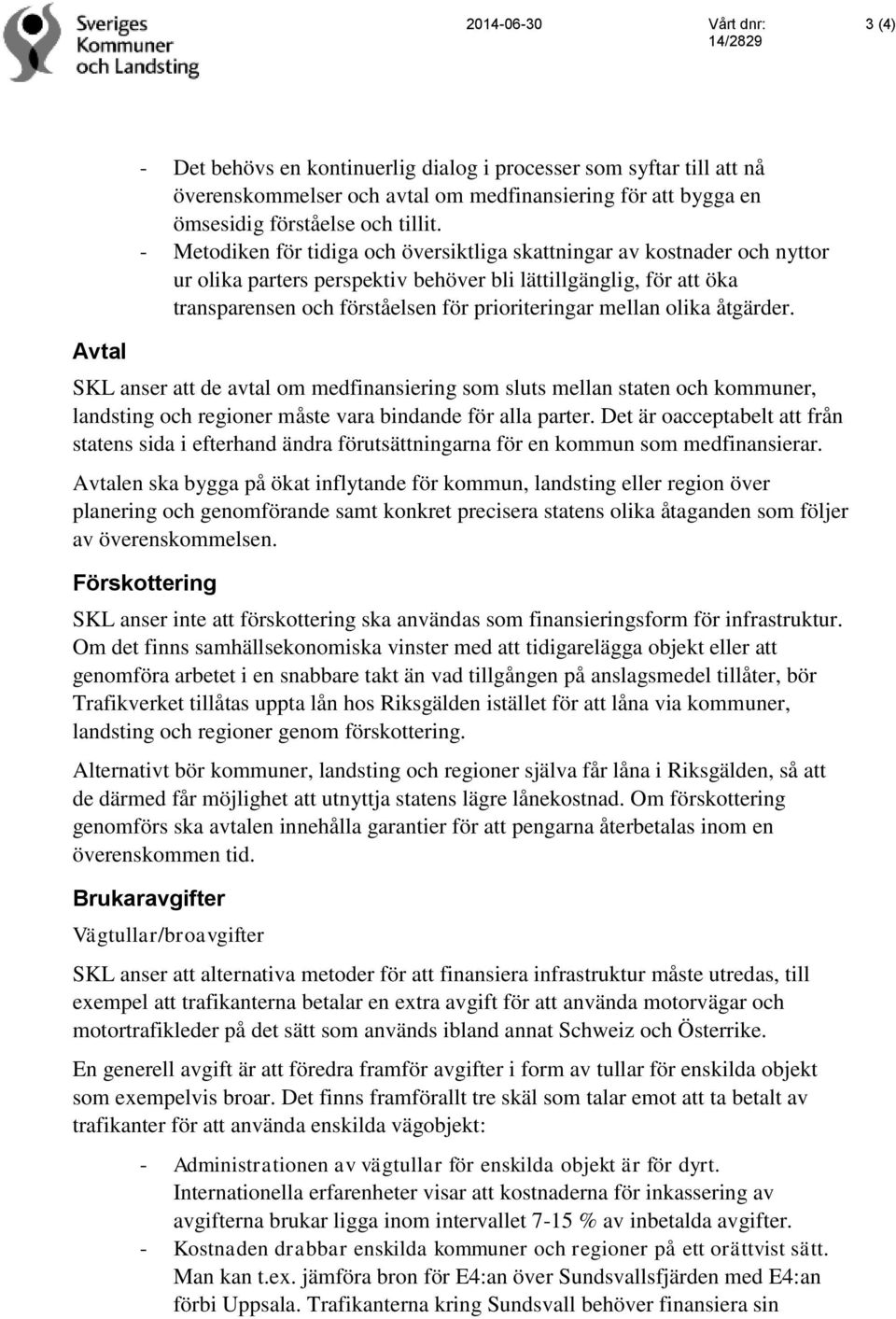 Sveriges Kommuner och Landsting

2014-06-30

Vårt dnr: 14/2829

3 (4)

- Det behövs en kontinuerlig dialog i processer som syftar till att nå överenskommelser och avtal om medfinansiering för att bygga en ömsesidig förståelse och tillit.
- Metodiken för tidiga och översiktliga skattningar av kostnader och nyttor ur olika parters perspektiv behöver bli lättillgänglig, för att öka transparensen och förståelsen för prioriteringar mellan olika åtgärder.

Avtal

SKL anser att de avtal om medfinansiering som sluts mellan staten och kommuner, landsting och regioner måste vara bindande för alla parter. Det är oacceptabelt att från statens sida i efterhand ändra förutsättningarna för en kommun som medfinansierar.

Avtalen ska bygga på ökat inflytande för kommun, landsting eller region över planering och genomförande samt konkret precisera statens olika åtaganden som följer av överenskommelsen.

Förskottering

SKL anser inte att förskottering ska användas som finansieringsform för infrastruktur. Om det finns samhällsekonomiska vinster med att tidigarelägga objekt eller att genomföra arbetet i en snabbare takt än vad tillgången på anslagsmedel tillåter, bör Trafikverket tillåtas uppta lån hos Riksgälden istället för att låna via kommuner, landsting och regioner genom förskottering.

Alternativt bör kommuner, landsting och regioner själva får låna i Riksgälden, så att de därmed får möjlighet att utnyttja statens lägre lånekostnad. Om förskottering genomförs ska avtalen innehålla garantier för att pengarna återbetalas inom en överenskommen tid.

Brukaravgifter

Vägtullar/broavgifter

SKL anser att alternativa metoder för att finansiera infrastruktur måste utredas, till exempel att trafikanterna betalar en extra avgift för att använda motorvägar och motortrafikleder på det sätt som används ibland annat Schweiz och Österrike.

En generell avgift är att föredra framför avgifter i form av tullar för enskilda objekt som exempelvis broar. Det finns framförallt tre skäl som talar emot att ta betalt av trafikanter för att använda enskilda vägobjekt:

- Administrationen av vägtullar för enskilda objekt är för dyrt. Internationella erfarenheter visar att kostnaderna för inkassering av avgifterna brukar ligga inom intervallet 7-15 % av inbetalda avgifter.
- Kostnaden drabbar enskilda kommuner och regioner på ett orättvist sätt. Man kan t.ex. jämföra bron för E4:an över Sundsvallsfjärden med E4:an förbi Uppsala. Trafikanterna kring Sundsvall behöver finansiera sin